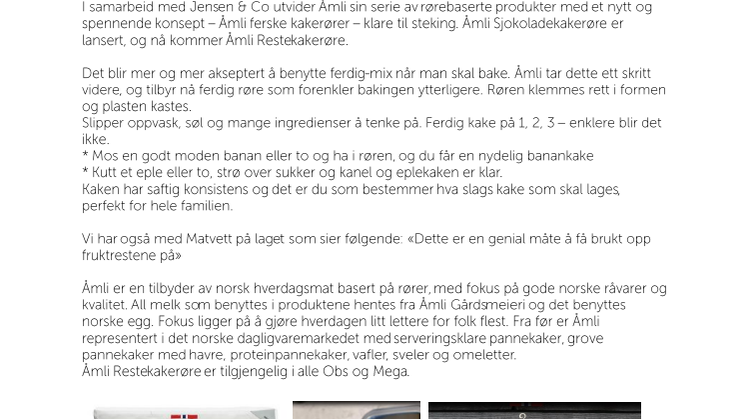 I samarbeid med Jensen & Co utvider Åmli sin serie av rørebaserte produkter med et nytt og spennende konsept – Åmli ferske kakerører – klare til steking. Åmli Sjokoladekakerøre er lansert, og nå kommer Åmli Restekakerøre.

Det blir mer og mer akseptert å benytte ferdig-mix når man skal bake. Åmli tar dette ett skritt videre, og tilbyr nå ferdig røre som forenkler bakingen ytterligere. Røren klemmes rett i formen og plasten kastes.
Slipper oppvask, søl og mange ingredienser å tenke på. Ferdig kake på 1, 2, 3 – enklere blir det ikke.
* Mos en godt moden banan eller to og ha i røren, og du får en nydelig banankake
* Kutt et eple eller to, strø over sukker og kanel og eplekaken er klar.
Kaken har saftig konsistens og det er du som bestemmer hva slags kake som skal lages, perfekt for hele familien.

Vi har også med Matvett på laget som sier følgende: «Dette er en genial måte å få brukt opp fruktrestene på»

Åmli er en tilbyder av norsk hverdagsmat basert på rører, med fokus på gode norske råvarer og kvalitet. All melk som benyttes i produktene hentes fra Åmli Gårdsmeieri og det benyttes norske egg. Fokus ligger på å gjøre hverdagen litt lettere for folk flest. Fra før er Åmli representert i det norske dagligvaremarkedet med serveringsklare pannekaker, grove pannekaker med havre, proteinpannekaker, vafler, sveler og omeletter.
Åmli Restekakerøre er tilgjengelig i alle Obs og Mega.